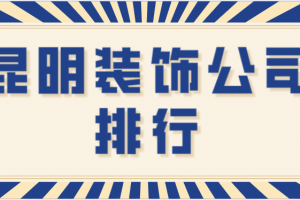 昆明装饰公司
排行